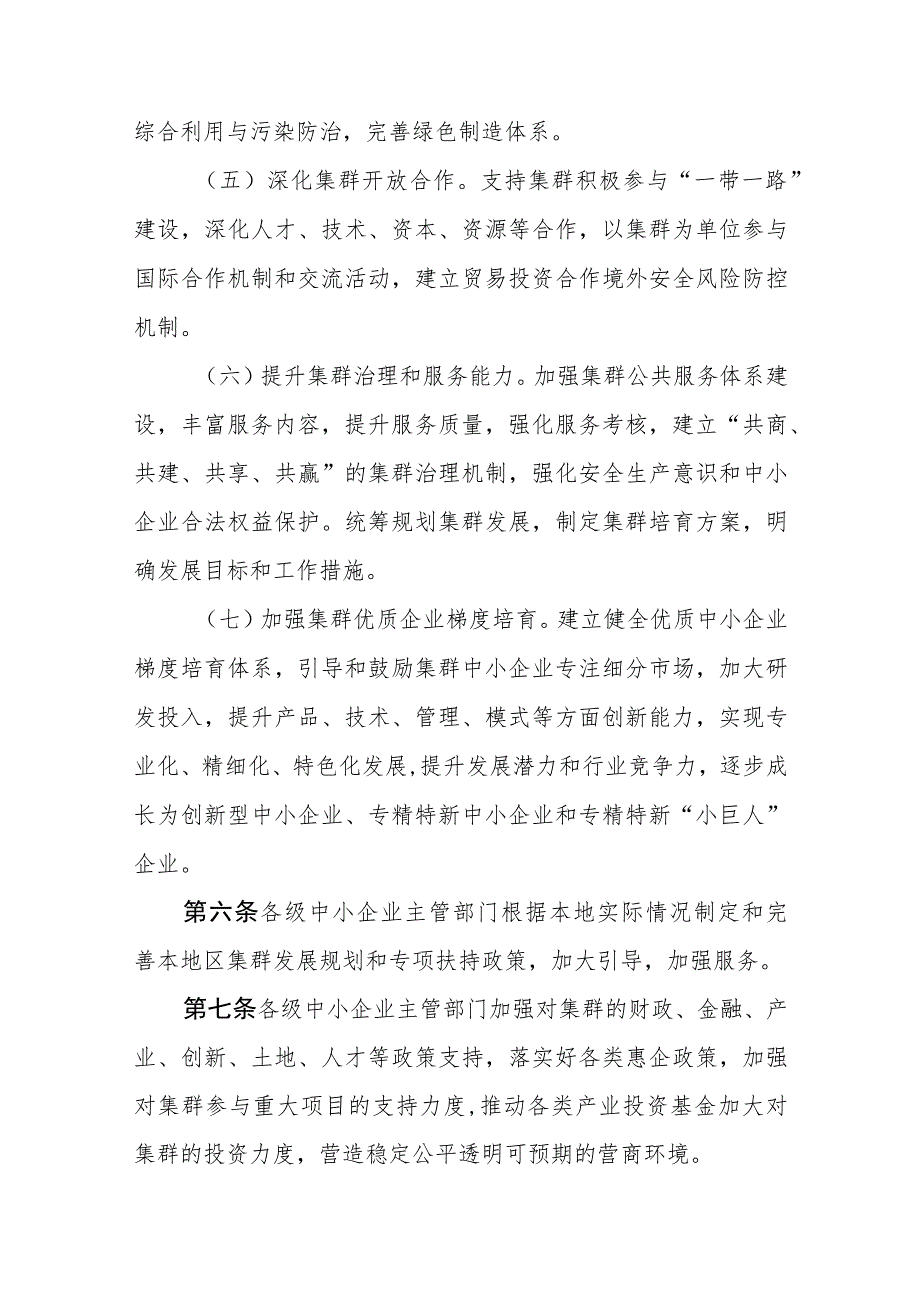 综合利用与污染防治，完善绿色制造体系。

（五）深化集群开放合作。支持集群积极参与“一带一路”建设，深化人才、技术、资本、资源等合作，以集群为单位参与国际合作机制和交流活动，建立贸易投资合作境外安全风险防控机制。

（六）提升集群治理和服务能力。加强集群公共服务体系建设，丰富服务内容，提升服务质量，强化服务考核，建立“共商、共建、共享、共赢”的集群治理机制，强化安全生产意识和中小企业合法权益保护。统筹规划集群发展，制定集群培育方案，明确发展目标和工作措施。

（七）加强集群优质企业梯度培育。建立健全优质中小企业梯度培育体系，引导和鼓励集群中小企业专注细分市场，加大研发投入，提升产品、技术、管理、模式等方面创新能力，实现专业化、精细化、特色化发展，提升发展潜力和行业竞争力，逐步成长为创新型中小企业、专精特新中小企业和专精特新“小巨人”企业。

第六条各级中小企业主管部门根据本地实际情况制定和完善本地区集群发展规划和专项扶持政策，加大引导，加强服务。

第七条各级中小企业主管部门加强对集群的财政、金融、产业、创新、土地、人才等政策支持，落实好各类惠企政策，加强对集群参与重大项目的支持力度，推动各类产业投资基金加大对集群的投资力度，营造稳定公平透明可预期的营商环境。